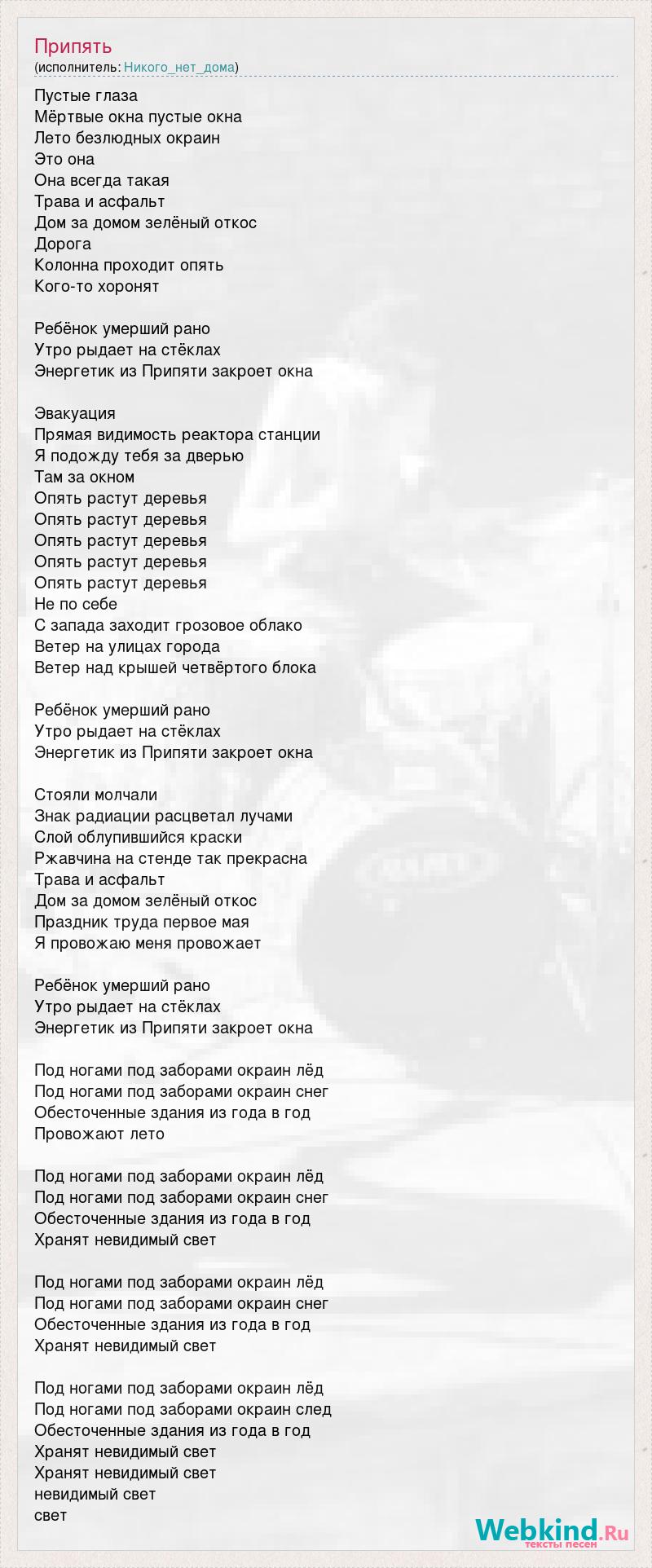 Припять
(исполнитель: Никого_нет_дома)

Пустые глаза
Мёртвые окна пустые окна
Лето безлюдных окраин
Это она
Она всегда такая
Трава и асфальт
Дом за домом зелёный откос
Дорога
Колонна проходит опять
Кого-то хоронят

Ребёнок умерший рано
Утро рыдает на стёклах
Энергетик из Припяти закроет окна

Эвакуация
Прямая видимость реактора станции
Я подожду тебя за дверью
Там за окном
Опять растут деревья
Опять растут деревья
Опять растут деревья
Опять растут деревья
Опять растут деревья
Не по себе
С запада заходит грозовое облако
Ветер на улицах города
Ветер над крышей четвёртого блока

Ребёнок умерший рано
Утро рыдает на стёклах
Энергетик из Припяти закроет окна

Стояли молчали
Знак радиации расцветал лучами
Слой облупившийся краски
Ржавчина на стенде так прекрасна
Трава и асфальт
Дом за домом зелёный откос
Праздник труда первое мая
Я провожаю меня провожает

Ребёнок умерший рано
Утро рыдает на стёклах
Энергетик из Припяти закроет окна

Под ногами под заборами окраин лёд
Под ногами под заборами окраин снег
Обесточенные здания из года в год
Провожают лето

Под ногами под заборами окраин лёд
Под ногами под заборами окраин снег
Обесточенные здания из года в год
Хранят невидимый свет

Под ногами под заборами окраин лёд
Под ногами под заборами окраин снег
Обесточенные здания из года в год
Хранят невидимый свет

Под ногами под заборами окраин лёд
Под ногами под заборами окраин след
Обесточенные здания из года в год
Хранят невидимый свет
Хранят невидимый свет
невидимый свет
свет

Webkind.Ru
тексты песен